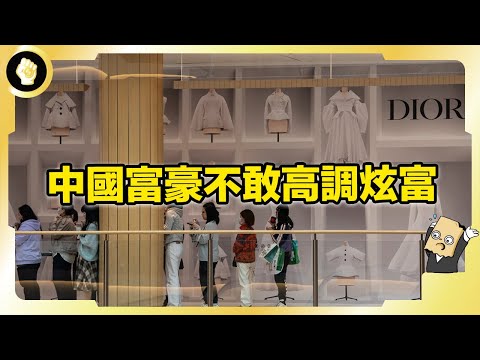 DIOR

中國富豪不敢高調炫富